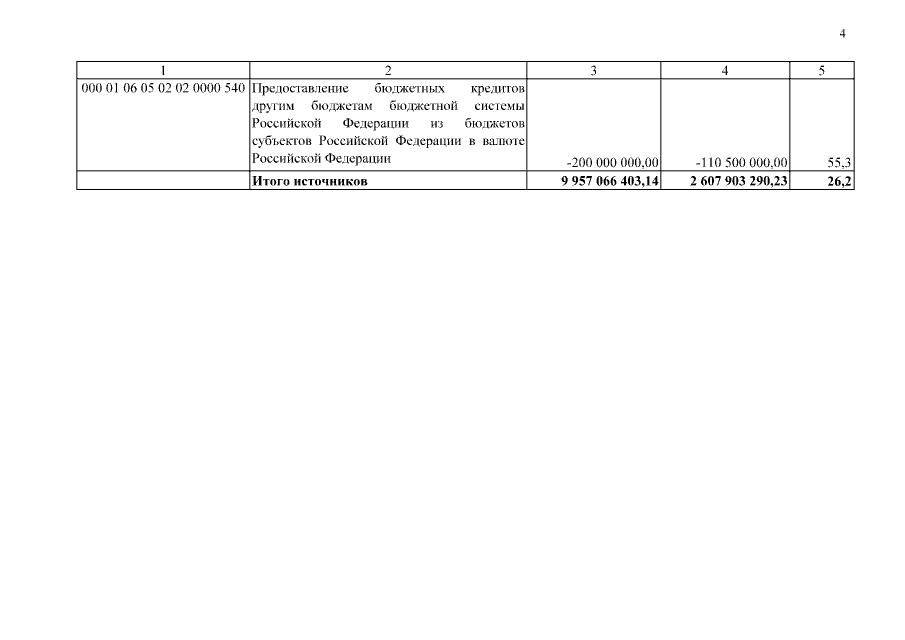 4

| 1 | 2 | 3 | 4 | 5 |
|---|---|---|---|---|
| 000 01 06 05 02 02 0000 540 | Предоставление бюджетных кредитов другим бюджетам бюджетной системы Российской Федерации из бюджетов субъектов Российской Федерации в валюте Российской Федерации | -200 000 000,00 | -110 500 000,00 | 55,3 |
| | Итого источников | 9 957 066 403,14 | 2 607 903 290,23 | 26,2 |